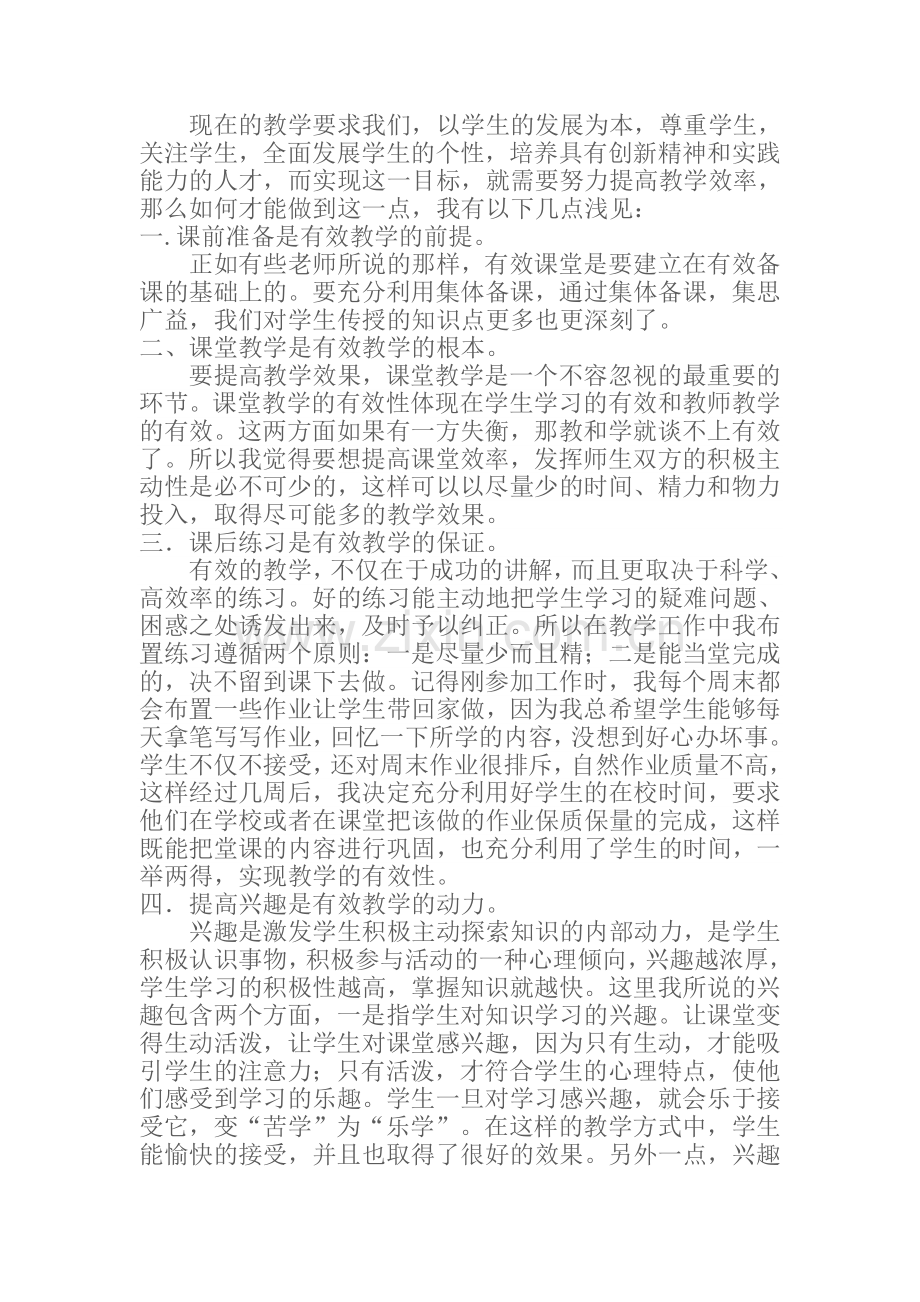 现在的教学要求我们，以学生的发展为本，尊重学生，关注学生，全面发展学生的个性，培养具有创新精神和实践能力的人才，而实现这一目标，就需要努力提高教学效率，那么如何才能做到这一点，我有以下几点浅见：

一. 课前准备是有效教学的前提。

正如有些老师所说的那样，有效课堂是要建立在有效备课的基础上的。要充分利用集体备课，通过集体备课，集思广益，我们对学生传授的知识点更多也更深刻了。

二、课堂教学是有效教学的根本。

要提高教学效果，课堂教学是一个不容忽视的最重要的环节。课堂教学的有效性体现在学生学习的有效和教师教学的有效。这两方面如果有一方失衡，那教和学就谈不上有效了。所以我觉得要想提高课堂效率，发挥师生双方的积极主动性是必不可少的，这样可以以尽量少的时间、精力和物力投入，取得尽可能多的教学效果。

三．课后练习是有效教学的保证。

有效的教学，不仅在于成功的讲解，而且更取决于科学、高效率的练习。好的练习能主动地把学生学习的疑难问题、困惑之处诱发出来，及时予以纠正。所以在教学工作中我布置练习遵循两个原则：一是尽量少而且精；二是能当堂完成的，决不留到课下去做。记得刚参加工作时，我每个周末都会布置一些作业让学生带回家做，因为我总希望学生能够每天拿笔写写作业，回忆一下所学的内容，没想到好心办坏事。学生不仅不接受，还对周末作业很排斥，自然作业质量不高，这样经过几周后，我决定充分利用好学生的在校时间，要求他们在学校或者在课堂把该做的作业保质保量的完成，这样既能把堂课的内容进行巩固，也充分利用了学生的时间，一举两得，实现教学的有效性。

四．提高兴趣是有效教学的动力。

兴趣是激发学生积极主动探索知识的内部动力，是学生积极认识事物，积极参与活动的一种心理倾向，兴趣越浓厚，学生学习的积极性越高，掌握知识就越快。这里我所说的兴趣包含两个方面，一是指学生对知识学习的兴趣。让课堂变得生动活泼，让学生对课堂感兴趣，因为只有生动，才能吸引学生的注意力；只有活泼，才符合学生的心理特点，使他们感受到学习的乐趣。学生一旦对学习感兴趣，就会乐于接受它，变“苦学”为“乐学”。在这样的教学方式中，学生能愉快的接受，并且也取得了很好的效果。另外一点，兴趣